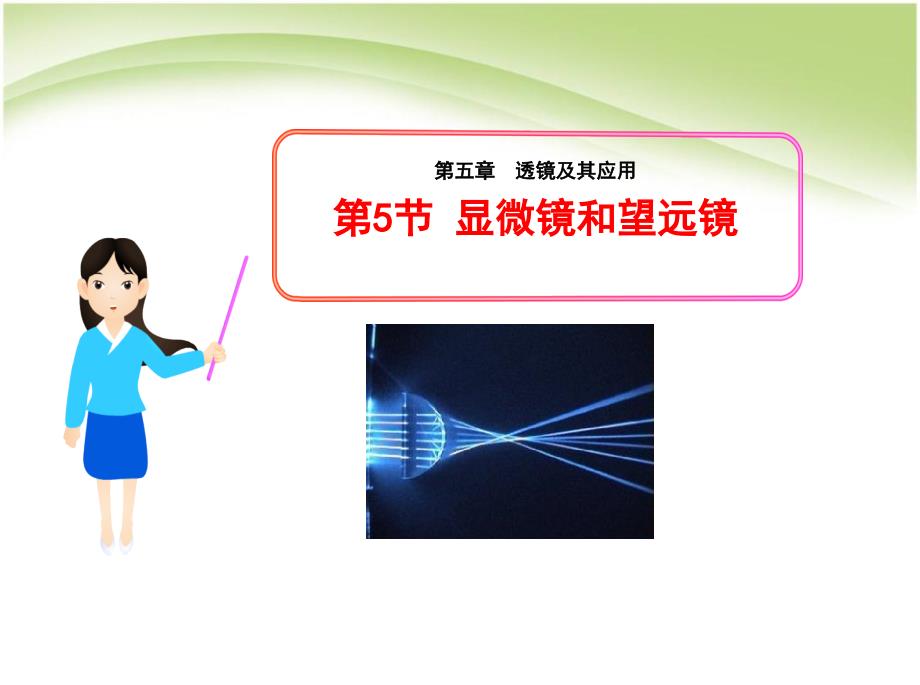 第五章　透镜及其应用

第5节　显微镜和望远镜